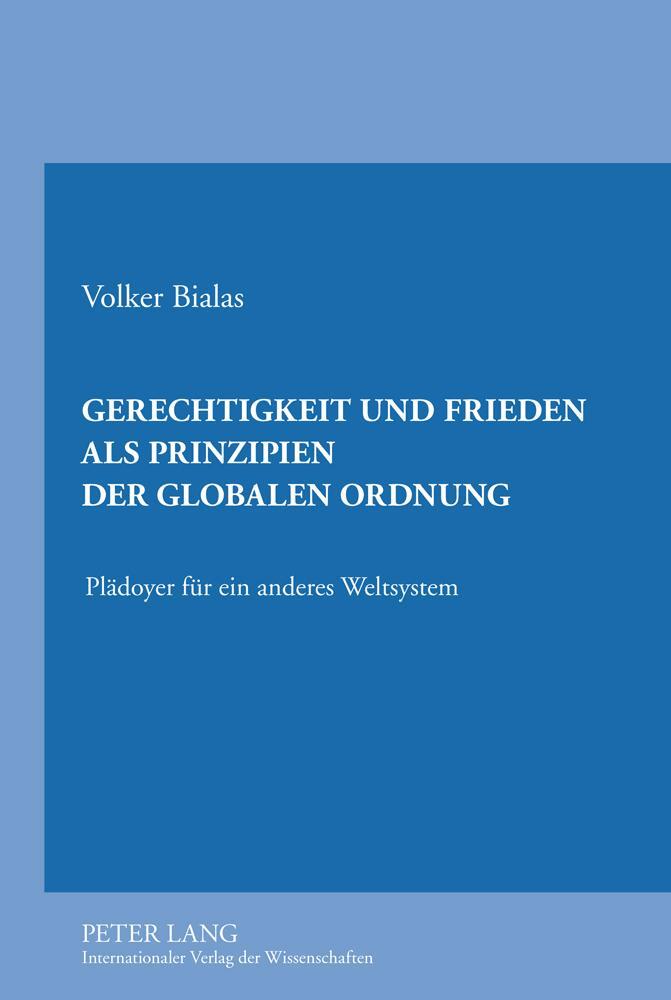 Volker Bialas

GERECHTIGKEIT UND FRIEDEN ALS PRINZIPIEN DER GLOBALEN ORDNUNG

Plädoyer für ein anderes Weltsystem

PETER LANG
Internationaler Verlag der Wissenschaften